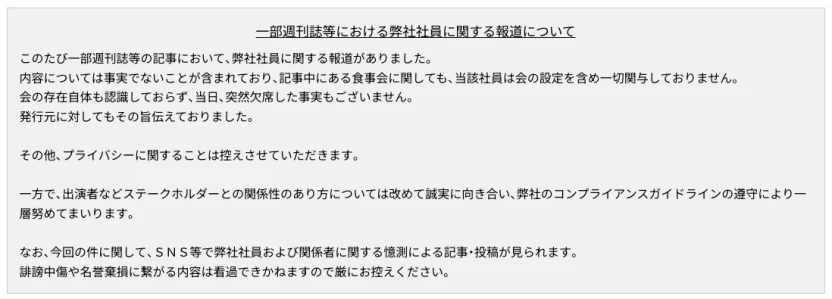 一部週刊誌等における弊社社員に関する報道について

このたび一部週刊誌等の記事において、弊社社員に関する報道がありました。
内容については事実でないことが含まれており、記事中にある食事会に関しても、当該社員は会の設定を含め一切関与しておりません。
会の存在自体も認識しておらず、当日、突然欠席した事実もございません。
発行元に対してもその旨伝えておりました。

その他、プライバシーに関することは控えさせていただきます。

一方で、出演者などステークホルダーとの関係性のあり方については改めて誠実に向き合い、弊社のコンプライアンスガイドラインの遵守により一層努めてまいります。

なお、今回の件に関して、ＳＮＳ等で弊社社員および関係者に関する憶測による記事・投稿が見られます。
誹謗中傷や名誉棄損に繋がる内容は看過できかねますので厳にお控えください。